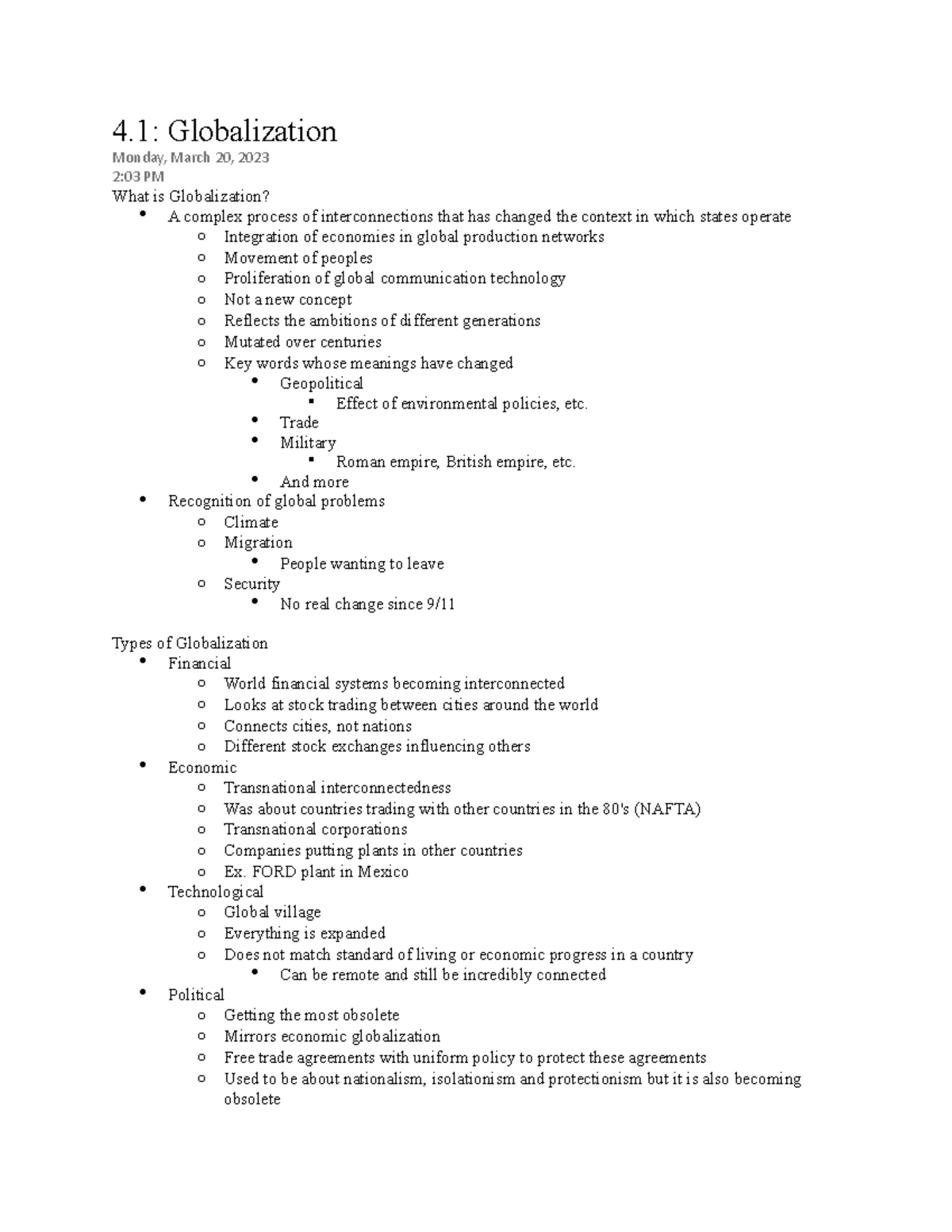 4.1: Globalization
Monday, March 20, 2023
2:03 PM
What is Globalization?
- A complex process of interconnections that has changed the context in which states operate
  - Integration of economies in global production networks
  - Movement of peoples
  - Proliferation of global communication technology
  - Not a new concept
  - Reflects the ambitions of different generations
  - Mutated over centuries
  - Key words whose meanings have changed
    - Geopolitical
      - Effect of environmental policies, etc.
    - Trade
    - Military
      - Roman empire, British empire, etc.
    - And more
- Recognition of global problems
  - Climate
  - Migration
    - People wanting to leave
  - Security
    - No real change since 9/11

Types of Globalization
- Financial
  - World financial systems becoming interconnected
  - Looks at stock trading between cities around the world
  - Connects cities, not nations
  - Different stock exchanges influencing others
- Economic
  - Transnational interconnectedness
  - Was about countries trading with other countries in the 80's (NAFTA)
  - Transnational corporations
  - Companies putting plants in other countries
  - Ex. FORD plant in Mexico
- Technological
  - Global village
  - Everything is expanded
  - Does not match standard of living or economic progress in a country
    - Can be remote and still be incredibly connected
- Political
  - Getting the most obsolete
  - Mirrors economic globalization
  - Free trade agreements with uniform policy to protect these agreements
  - Used to be about nationalism, isolationism and protectionism but it is also becoming obsolete